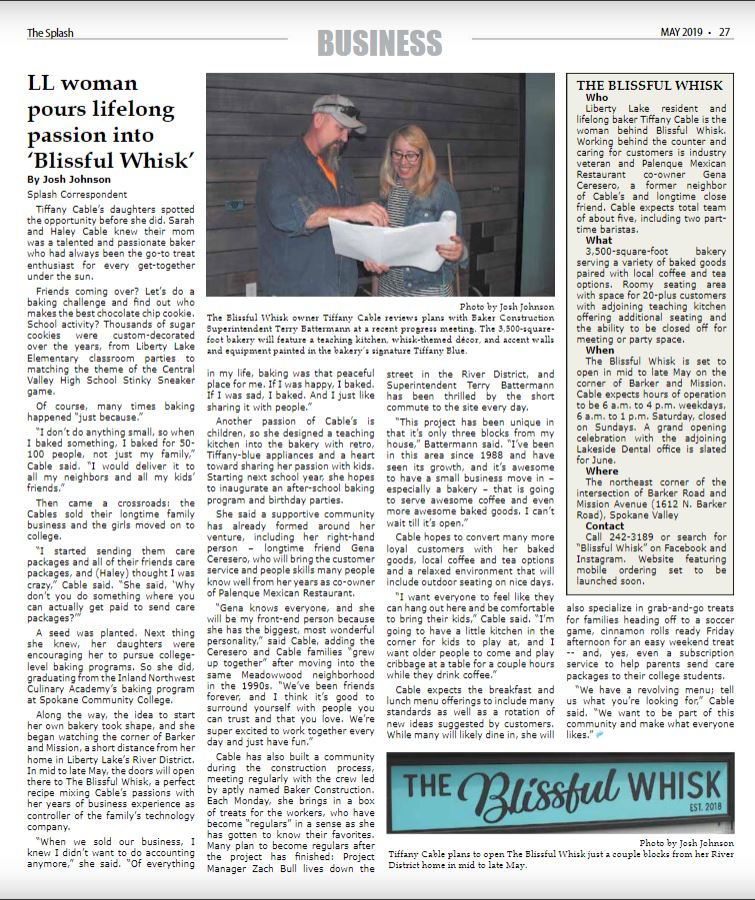 The Splash

BUSINESS

MAY 2019 • 27

LL woman pours lifelong passion into 'Blissful Whisk'

By Josh Johnson

Splash Correspondent

Tiffany Cable's daughters spotted the opportunity before she did. Sarah and Haley Cable knew their mom was a talented and passionate baker who had always been the go-to treat enthusiast for every get-together under the sun.

Friends coming over? Let's do a baking challenge and find out who makes the best chocolate chip cookie. School activity? Thousands of sugar cookies were custom-decorated over the years, from Liberty Lake Elementary classroom parties to matching the theme of the Central Valley High School Stinky Sneaker game.

Of course, many times baking happened "just because."

"I don't do anything small, so when I baked something, I baked for 50-100 people, not just my family," Cable said. "I would deliver it to all my neighbors and all my kids' friends."

Then came a crossroads: the Cables sold their longtime family business and the girls moved on to college.

"I started sending them care packages and all of their friends care packages, and (Haley) thought I was crazy," Cable said. "She said, 'Why don't you do something where you can actually get paid to send care packages?'"

A seed was planted. Next thing she knew, her daughters were encouraging her to pursue college-level baking programs. So she did, graduating from the Inland Northwest Culinary Academy's baking program at Spokane Community College.

Along the way, the idea to start her own bakery took shape, and she began watching the corner of Barker and Mission, a short distance from her home in Liberty Lake's River District. In mid to late May, the doors will open there to The Blissful Whisk, a perfect recipe mixing Cable's passions with her years of business experience as controller of the family's technology company.

"When we sold our business, I knew I didn't want to do accounting anymore," she said. "Of everything in my life, baking was that peaceful place for me. If I was happy, I baked. If I was sad, I baked. And I just like sharing it with people."

Another passion of Cable's is children, so she designed a teaching kitchen into the bakery with retro, Tiffany-blue appliances and a heart toward sharing her passion with kids. Starting next school year, she hopes to inaugurate an after-school baking program and birthday parties.

She said a supportive community has already formed around her venture, including her right-hand person – longtime friend Gena Ceresero, who will bring the customer service and people skills many people know well from her years as co-owner of Palenque Mexican Restaurant.

"Gena knows everyone, and she will be my front-end person because she has the biggest, most wonderful personality," said Cable, adding the Ceresero and Cable families "grew up together" after moving into the same Meadowwood neighborhood in the 1990s. "We've been friends forever, and I think it's good to surround yourself with people you can trust and that you love. We're super excited to work together every day and just have fun."

Cable has also built a community during the construction process, meeting regularly with the crew led by aptly named Baker Construction. Each Monday, she brings in a box of treats for the workers, who have become "regulars" in a sense as she has gotten to know their favorites. Many plan to become regulars after the project has finished: Project Manager Zach Bull lives down the street in the River District, and Superintendent Terry Battermann has been thrilled by the short commute to the site every day.

"This project has been unique in that it's only three blocks from my house," Battermann said. "I've been in this area since 1988 and have seen its growth, and it's awesome to have a small business move in – especially a bakery – that is going to serve awesome coffee and even more awesome baked goods. I can't wait till it's open."

Cable hopes to convert many more loyal customers with her baked goods, local coffee and tea options and a relaxed environment that will include outdoor seating on nice days.

"I want everyone to feel like they can hang out here and be comfortable to bring their kids," Cable said. "I'm going to have a little kitchen in the corner for kids to play at, and I want older people to come and play cribbage at a table for a couple hours while they drink coffee."

Cable expects the breakfast and lunch menu offerings to include many standards as well as a rotation of new ideas suggested by customers. While many will likely dine in, she will also specialize in grab-and-go treats for families heading off to a soccer game, cinnamon rolls ready Friday afternoon for an easy weekend treat -- and, yes, even a subscription service to help parents send care packages to their college students.

"We have a revolving menu; tell us what you're looking for," Cable said. "We want to be part of this community and make what everyone likes."

Photo by Josh Johnson
The Blissful Whisk owner Tiffany Cable reviews plans with Baker Construction Superintendent Terry Battermann at a recent progress meeting. The 3,500-square-foot bakery will feature a teaching kitchen, whisk-themed décor, and accent walls and equipment painted in the bakery's signature Tiffany Blue.

THE BLISSFUL WHISK

Who
Liberty Lake resident and lifelong baker Tiffany Cable is the woman behind Blissful Whisk. Working behind the counter and caring for customers is industry veteran and Palenque Mexican Restaurant co-owner Gena Ceresero, a former neighbor of Cable's and longtime close friend. Cable expects total team of about five, including two part-time baristas.

What
3,500-square-foot bakery serving a variety of baked goods paired with local coffee and tea options. Roomy seating area with space for 20-plus customers with adjoining teaching kitchen offering additional seating and the ability to be closed off for meeting or party space.

When
The Blissful Whisk is set to open in mid to late May on the corner of Barker and Mission. Cable expects hours of operation to be 6 a.m. to 4 p.m. weekdays, 6 a.m. to 1 p.m. Saturday, closed on Sundays. A grand opening celebration with the adjoining Lakeside Dental office is slated for June.

Where
The northeast corner of the intersection of Barker Road and Mission Avenue (1612 N. Barker Road), Spokane Valley

Contact
Call 242-3189 or search for "Blissful Whisk" on Facebook and Instagram. Website featuring mobile ordering set to be launched soon.

THE Blissful WHISK
EST. 2018

Photo by Josh Johnson
Tiffany Cable plans to open The Blissful Whisk just a couple blocks from her River District home in mid to late May.